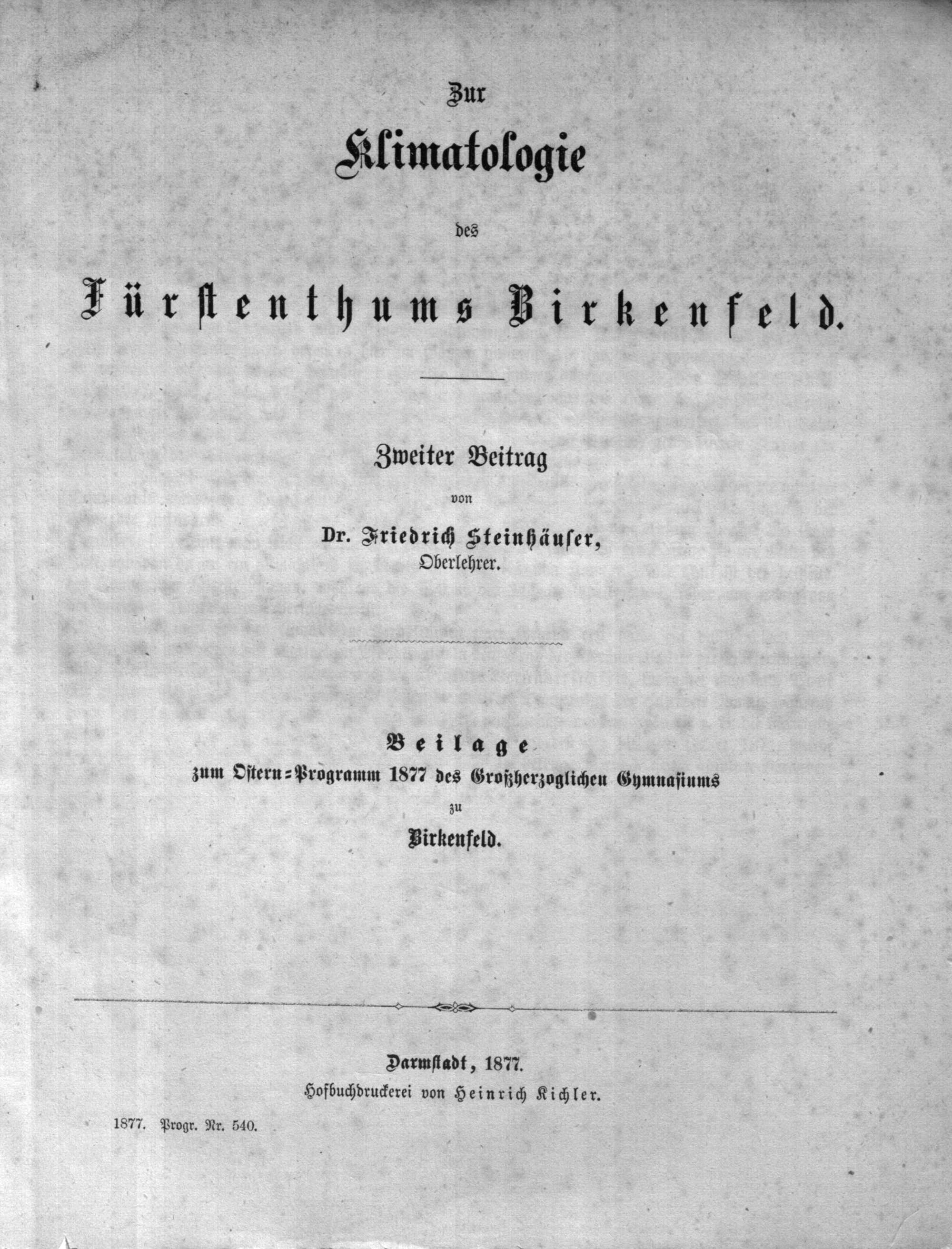 Zur

Klimatologie

des

Fürstenthums Birkenfeld.

Zweiter Beitrag

von

Dr. Friedrich Steinhäuser,
Oberlehrer.

Beilage
zum Ostern-Programm 1877 des Großherzoglichen Gymnasiums
zu
Birkenfeld.

Darmstadt, 1877.
Hofbuchdruckerei von Heinrich Kichler.

1877. Progr. Nr. 540.